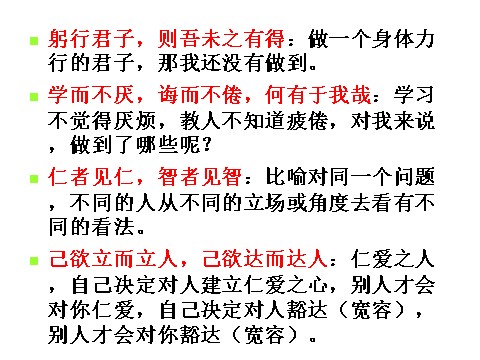 躬行君子，则吾未之有得：做一个身体力行的君子，那我还没有做到。

学而不厌，诲而不倦，何有于我哉：学习不觉得厌烦，教人不知道疲倦，对我来说，做到了哪些呢？

仁者见仁，智者见智：比喻对同一个问题，不同的人从不同的立场或角度去看有不同的看法。

己欲立而立人，己欲达而达人：仁爱之人，自己决定对人建立仁爱之心，别人才会对你仁爱，自己决定对人豁达（宽容），别人才会对你豁达（宽容）。